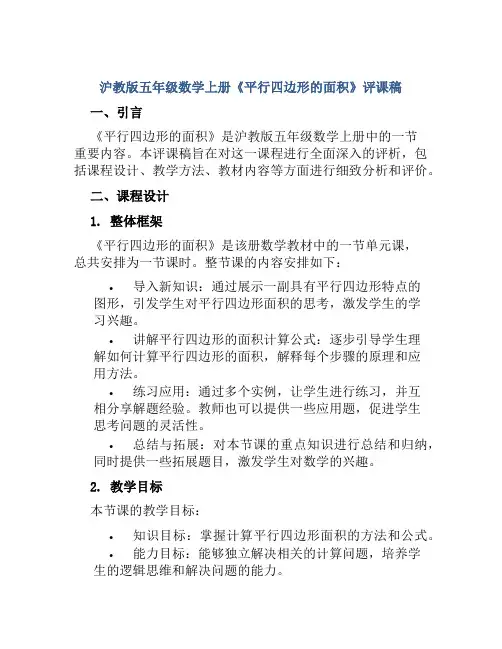 沪教版五年级数学上册《平行四边形的面积》评课稿

一、引言

《平行四边形的面积》是沪教版五年级数学上册中的一节重要内容。本评课稿旨在对这一课程进行全面深入的评析，包括课程设计、教学方法、教材内容等方面进行细致分析和评价。

二、课程设计

1. 整体框架

《平行四边形的面积》是该册数学教材中的一节单元课，总共安排为一节课时。整节课的内容安排如下：

• 导入新知识：通过展示一副具有平行四边形特点的图形，引发学生对平行四边形面积的思考，激发学生的学习兴趣。

• 讲解平行四边形的面积计算公式：逐步引导学生理解如何计算平行四边形的面积，解释每个步骤的原理和应用方法。

• 练习应用：通过多个实例，让学生进行练习，并互相分享解题经验。教师也可以提供一些应用题，促进学生思考问题的灵活性。

• 总结与拓展：对本节课的重点知识进行总结和归纳，同时提供一些拓展题目，激发学生对数学的兴趣。

2. 教学目标

本节课的教学目标：

• 知识目标：掌握计算平行四边形面积的方法和公式。

• 能力目标：能够独立解决相关的计算问题，培养学生的逻辑思维和解决问题的能力。